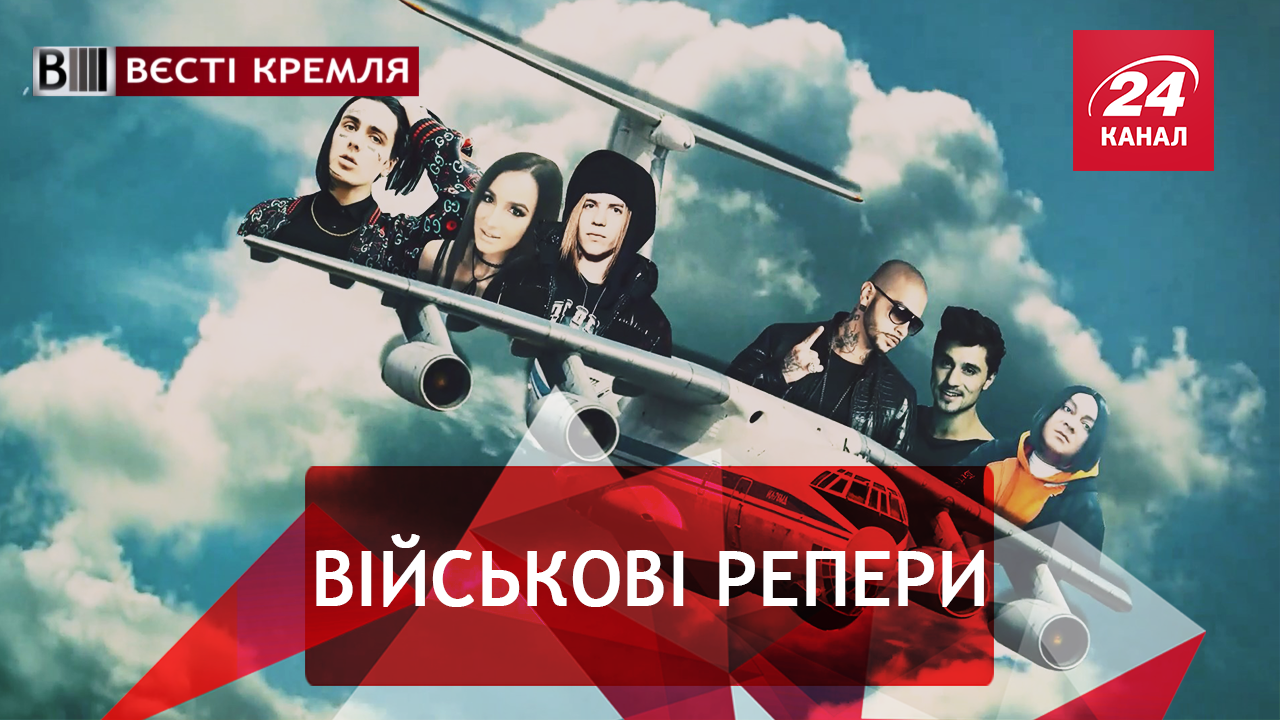 ВЄСТІ КРЕМЛЯ

24 КАНАЛ

ВІЙСЬКОВІ РЕПЕРИ